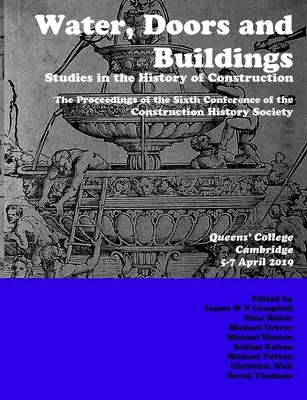 Water, Doors and Buildings
Studies in the History of Construction

The Proceedings of the Sixth Conference of the Construction History Society

Queens' College
Cambridge
5-7 April 2019

Edited by
James W P Campbell
Nina Baker
Michael Driver
Michael Heaton
Sabine Kuban
Michael Tutton
Christine Wall
David Yeomans